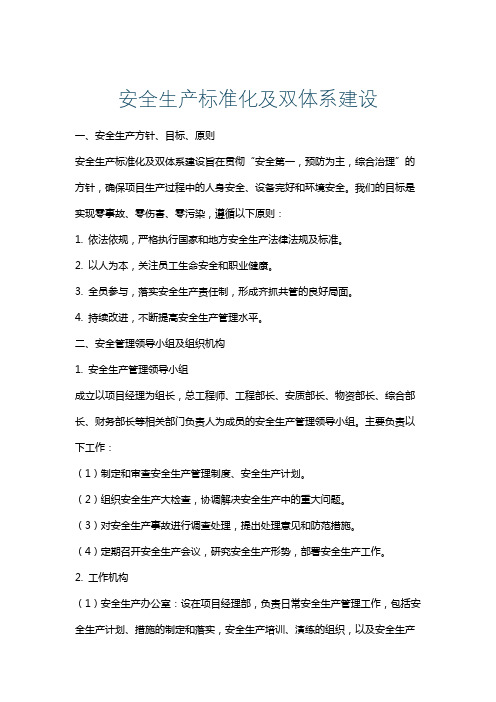 安全生产标准化及双体系建设

一、安全生产方针、目标、原则

安全生产标准化及双体系建设旨在贯彻“安全第一，预防为主，综合治理”的方针，确保项目生产过程中的人身安全、设备完好和环境安全。我们的目标是实现零事故、零伤害、零污染，遵循以下原则：

1. 依法依规，严格执行国家和地方安全生产法律法规及标准。

2. 以人为本，关注员工生命安全和职业健康。

3. 全员参与，落实安全生产责任制，形成齐抓共管的良好局面。

4. 持续改进，不断提高安全生产管理水平。

二、安全管理领导小组及组织机构

1. 安全生产管理领导小组

成立以项目经理为组长，总工程师、工程部长、安质部长、物资部长、综合部长、财务部长等相关部门负责人为成员的安全生产管理领导小组。主要负责以下工作：

（1）制定和审查安全生产管理制度、安全生产计划。

（2）组织安全生产大检查，协调解决安全生产中的重大问题。

（3）对安全生产事故进行调查处理，提出处理意见和防范措施。

（4）定期召开安全生产会议，研究安全生产形势，部署安全生产工作。

2. 工作机构

（1）安全生产办公室：设在项目经理部，负责日常安全生产管理工作，包括安全生产计划、措施的制定和落实，安全生产培训、演练的组织，以及安全生产